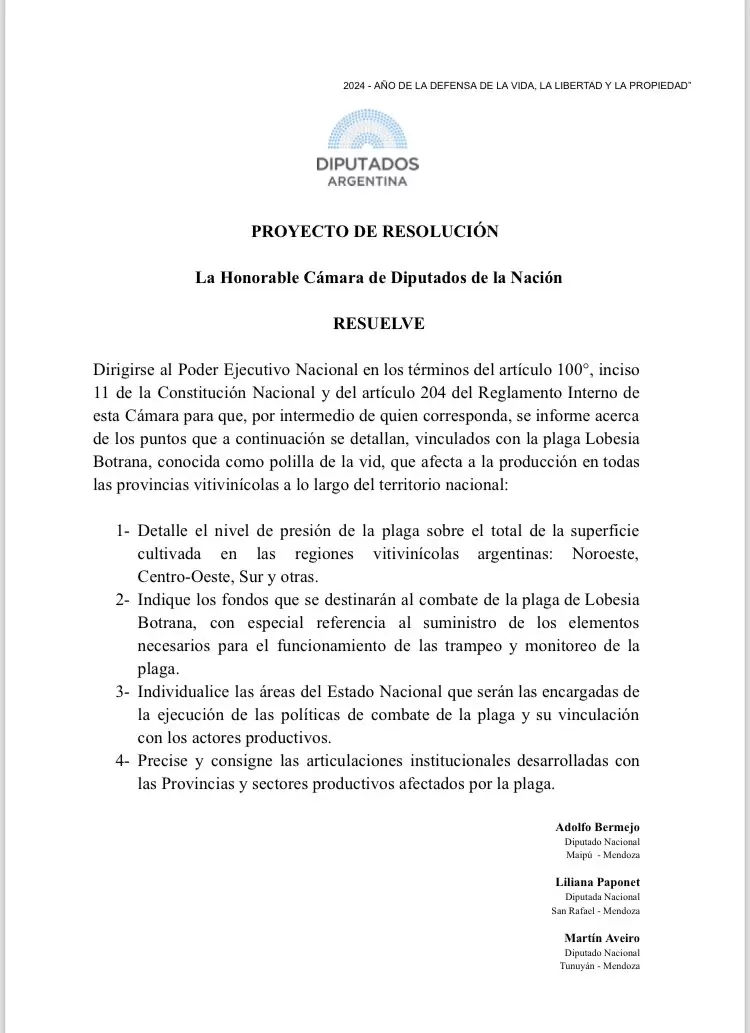 2024 - AÑO DE LA DEFENSA DE LA VIDA, LA LIBERTAD Y LA PROPIEDAD"

DIPUTADOS
ARGENTINA

PROYECTO DE RESOLUCIÓN

La Honorable Cámara de Diputados de la Nación

RESUELVE

Dirigirse al Poder Ejecutivo Nacional en los términos del artículo 100°, inciso 11 de la Constitución Nacional y del artículo 204 del Reglamento Interno de esta Cámara para que, por intermedio de quien corresponda, se informe acerca de los puntos que a continuación se detallan, vinculados con la plaga Lobesia Botrana, conocida como polilla de la vid, que afecta a la producción en todas las provincias vitivinícolas a lo largo del territorio nacional:

1- Detalle el nivel de presión de la plaga sobre el total de la superficie cultivada en las regiones vitivinícolas argentinas: Noroeste, Centro-Oeste, Sur y otras.
2- Indique los fondos que se destinarán al combate de la plaga de Lobesia Botrana, con especial referencia al suministro de los elementos necesarios para el funcionamiento de las trampeo y monitoreo de la plaga.
3- Individualice las áreas del Estado Nacional que serán las encargadas de la ejecución de las políticas de combate de la plaga y su vinculación con los actores productivos.
4- Precise y consigne las articulaciones institucionales desarrolladas con las Provincias y sectores productivos afectados por la plaga.

Adolfo Bermejo
Diputado Nacional
Maipú - Mendoza

Liliana Paponet
Diputada Nacional
San Rafael - Mendoza

Martín Aveiro
Diputado Nacional
Tunuyán - Mendoza